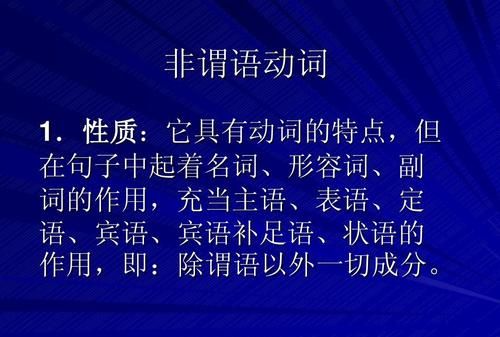 非谓语动词

1．性质：它具有动词的特点，但在句子中起着名词、形容词、副词的作用，充当主语、表语、定语、宾语、宾语补足语、状语的作用，即：除谓语以外一切成分。